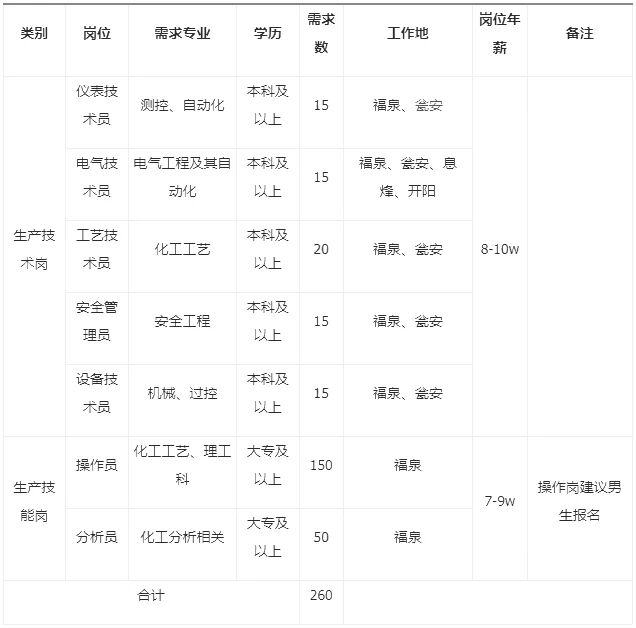 | 类别 | 岗位 | 需求专业 | 学历 | 需求数 | 工作地 | 岗位年薪 | 备注 |
|---|---|---|---|---|---|---|---|
| 生产技术岗 | 仪表技术员 | 测控、自动化 | 本科及以上 | 15 | 福泉、瓮安 | 8-10w | |
| | 电气技术员 | 电气工程及其自动化 | 本科及以上 | 15 | 福泉、瓮安、息烽、开阳 | | |
| | 工艺技术员 | 化工工艺 | 本科及以上 | 20 | 福泉、瓮安 | | |
| | 安全管理员 | 安全工程 | 本科及以上 | 15 | 福泉、瓮安 | | |
| | 设备技术员 | 机械、过控 | 本科及以上 | 15 | 福泉、瓮安 | | |
| 生产技能岗 | 操作员 | 化工工艺、理工科 | 大专及以上 | 150 | 福泉 | 7-9w | 操作岗建议男生报名 |
| | 分析员 | 化工分析相关 | 大专及以上 | 50 | 福泉 | | |
| 合计 | | | | 260 | | | |